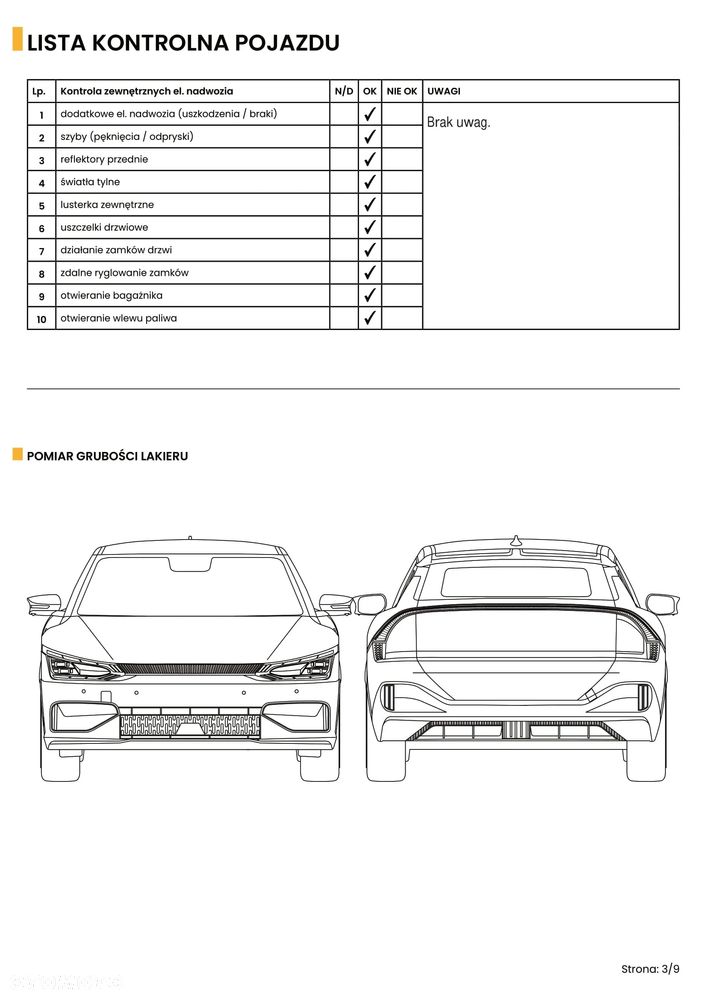 LISTA KONTROLNA POJAZDU

| Lp. | Kontrola zewnętrznych el. nadwozia | N/D | OK | NIE OK | UWAGI |
|---|---|---|---|---|---|
| 1 | dodatkowe el. nadwozia (uszkodzenia / braki) | | ✓ | | Brak uwag. |
| 2 | szyby (pęknięcia / odpryski) | | ✓ | | |
| 3 | reflektory przednie | | ✓ | | |
| 4 | światła tylne | | ✓ | | |
| 5 | lusterka zewnętrzne | | ✓ | | |
| 6 | uszczelki drzwiowe | | ✓ | | |
| 7 | działanie zamków drzwi | | ✓ | | |
| 8 | zdalne ryglowanie zamków | | ✓ | | |
| 9 | otwieranie bagażnika | | ✓ | | |
| 10 | otwieranie wlewu paliwa | | ✓ | | |

POMIAR GRUBOŚCI LAKIERU

Strona: 3/9